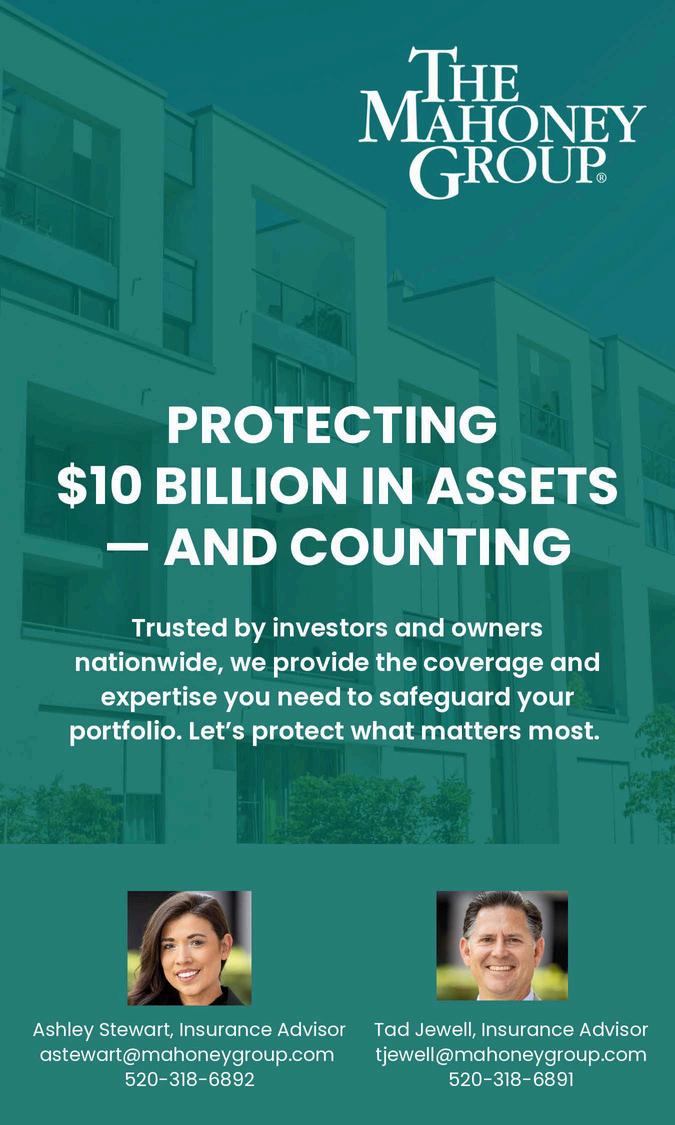 THE
MAHONEY
GROUP®

PROTECTING
$10 BILLION IN ASSETS
— AND COUNTING

Trusted by investors and owners nationwide, we provide the coverage and expertise you need to safeguard your portfolio. Let's protect what matters most.

Ashley Stewart, Insurance Advisor
astewart@mahoneygroup.com
520-318-6892

Tad Jewell, Insurance Advisor
tjewell@mahoneygroup.com
520-318-6891